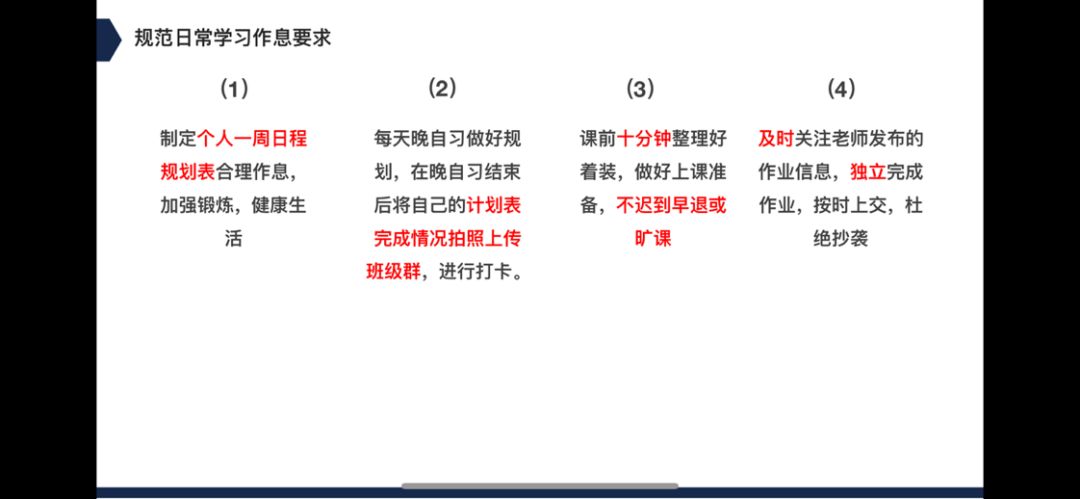 规范日常学习作息要求

(1)

制定个人一周日程规划表合理作息，加强锻炼，健康生活

(2)

每天晚自习做好规划，在晚自习结束后将自己的计划表完成情况拍照上传班级群，进行打卡。

(3)

课前十分钟整理好着装，做好上课准备，不迟到早退或旷课

(4)

及时关注老师发布的作业信息，独立完成作业，按时上交，杜绝抄袭